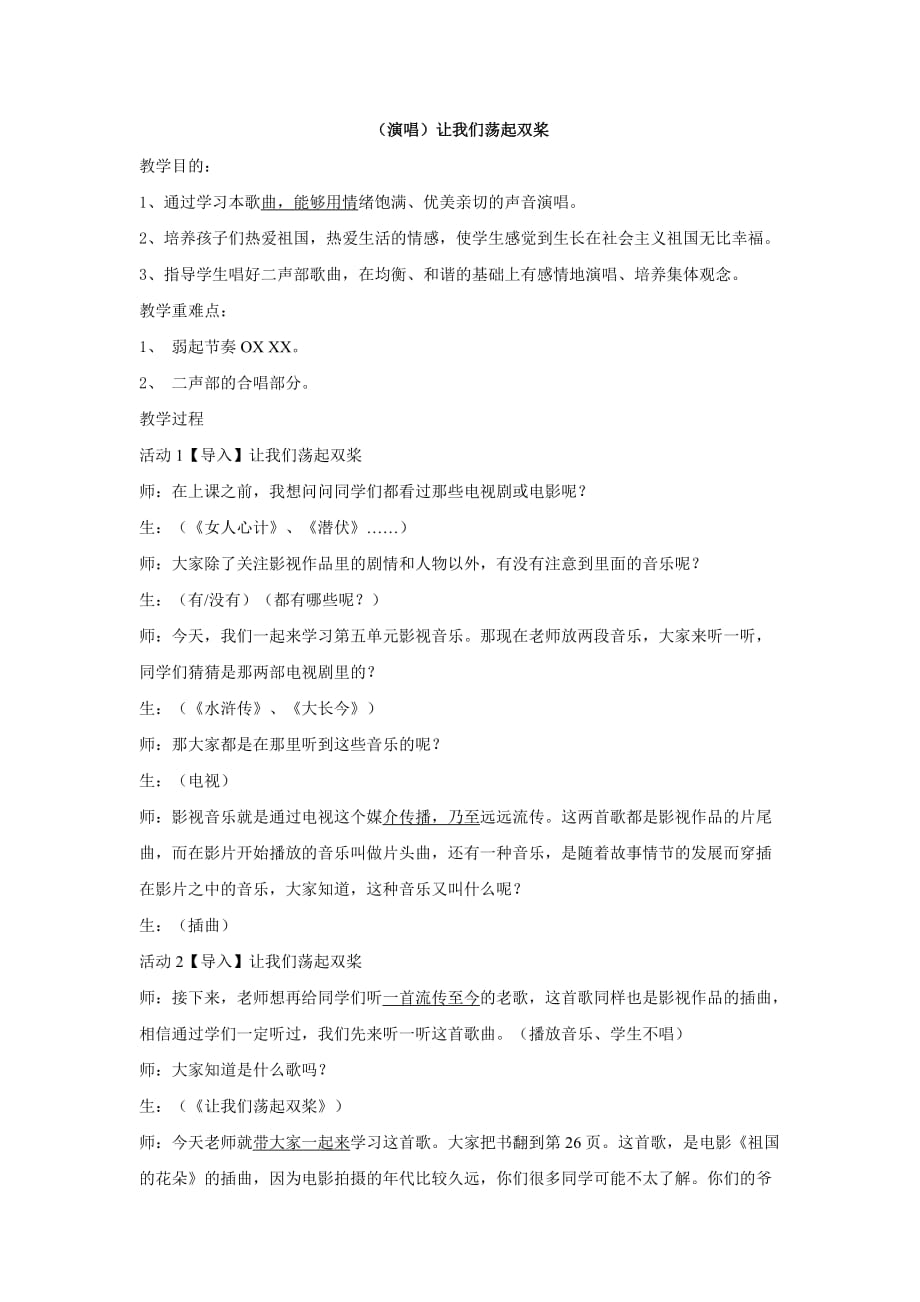 （演唱）让我们荡起双桨

教学目的：

1、通过学习本歌曲，能够用情绪饱满、优美亲切的声音演唱。

2、培养孩子们热爱祖国，热爱生活的情感，使学生感觉到生长在社会主义祖国无比幸福。

3、指导学生唱好二声部歌曲，在均衡、和谐的基础上有感情地演唱、培养集体观念。

教学重难点：

1、 弱起节奏 OX XX。

2、 二声部的合唱部分。

教学过程

活动 1【导入】让我们荡起双桨

师：在上课之前，我想问问同学们都看过那些电视剧或电影呢？

生：（《女人心计》、《潜伏》……）

师：大家除了关注影视作品里的剧情和人物以外，有没有注意到里面的音乐呢？

生：（有/没有）（都有哪些呢？）

师：今天，我们一起来学习第五单元影视音乐。那现在老师放两段音乐，大家来听一听，同学们猜猜是那两部电视剧里的？

生：（《水浒传》、《大长今》）

师：那大家都是在那里听到这些音乐的呢？

生：（电视）

师：影视音乐就是通过电视这个媒介传播，乃至远远流传。这两首歌都是影视作品的片尾曲，而在影片开始播放的音乐叫做片头曲，还有一种音乐，是随着故事情节的发展而穿插在影片之中的音乐，大家知道，这种音乐又叫什么呢？

生：（插曲）

活动 2【导入】让我们荡起双桨

师：接下来，老师想再给同学们听一首流传至今的老歌，这首歌同样也是影视作品的插曲，相信通过学们一定听过，我们先来听一听这首歌曲。（播放音乐、学生不唱）

师：大家知道是什么歌吗？

生：（《让我们荡起双桨》）

师：今天老师就带大家一起来学习这首歌。大家把书翻到第 26 页。这首歌，是电影《祖国的花朵》的插曲，因为电影拍摄的年代比较久远，你们很多同学可能不太了解。你们的爷